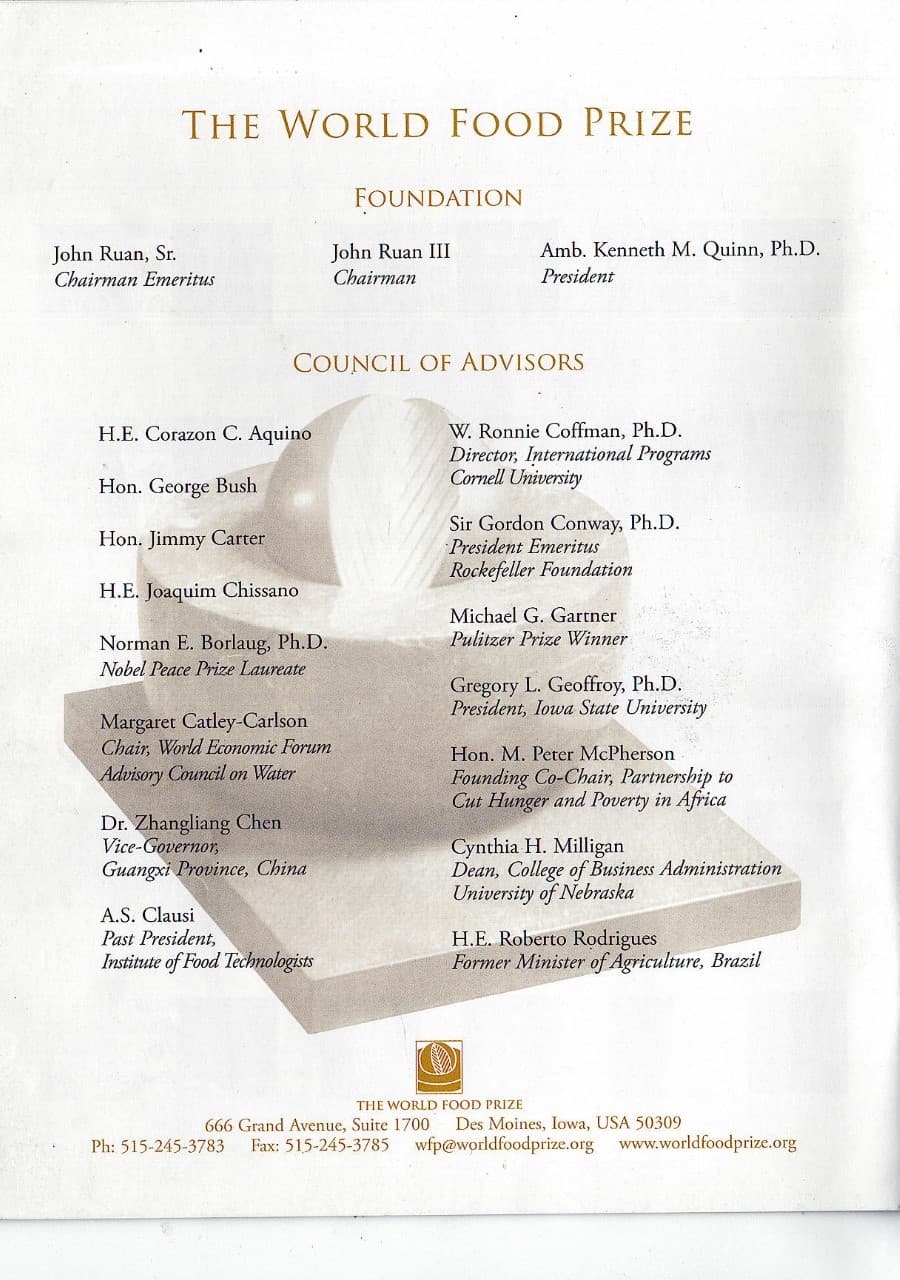 THE WORLD FOOD PRIZE

FOUNDATION

John Ruan, Sr.
Chairman Emeritus

John Ruan III
Chairman

Amb. Kenneth M. Quinn, Ph.D.
President

COUNCIL OF ADVISORS

H.E. Corazon C. Aquino

Hon. George Bush

Hon. Jimmy Carter

H.E. Joaquim Chissano

Norman E. Borlaug, Ph.D.
Nobel Peace Prize Laureate

Margaret Catley-Carlson
Chair, World Economic Forum
Advisory Council on Water

Dr. Zhangliang Chen
Vice-Governor,
Guangxi Province, China

A.S. Clausi
Past President,
Institute of Food Technologists

W. Ronnie Coffman, Ph.D.
Director, International Programs
Cornell University

Sir Gordon Conway, Ph.D.
President Emeritus
Rockefeller Foundation

Michael G. Gartner
Pulitzer Prize Winner

Gregory L. Geoffroy, Ph.D.
President, Iowa State University

Hon. M. Peter McPherson
Founding Co-Chair, Partnership to
Cut Hunger and Poverty in Africa

Cynthia H. Milligan
Dean, College of Business Administration
University of Nebraska

H.E. Roberto Rodrigues
Former Minister of Agriculture, Brazil

THE WORLD FOOD PRIZE
666 Grand Avenue, Suite 1700 Des Moines, Iowa, USA 50309
Ph: 515-245-3783 Fax: 515-245-3785 wfp@worldfoodprize.org www.worldfoodprize.org